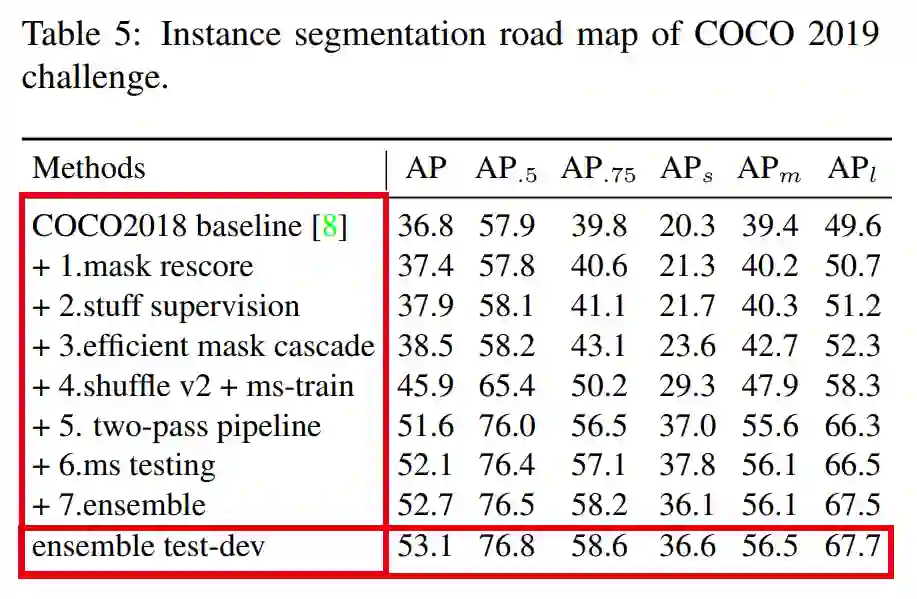 Table 5: Instance segmentation road map of COCO 2019 challenge.

| Methods | AP | AP$_{.5}$ | AP$_{.75}$ | AP$_s$ | AP$_m$ | AP$_l$ |
|---|---|---|---|---|---|---|
| COCO2018 baseline [8] | 36.8 | 57.9 | 39.8 | 20.3 | 39.4 | 49.6 |
| + 1.mask rescore | 37.4 | 57.8 | 40.6 | 21.3 | 40.2 | 50.7 |
| + 2.stuff supervision | 37.9 | 58.1 | 41.1 | 21.7 | 40.3 | 51.2 |
| + 3.efficient mask cascade | 38.5 | 58.2 | 43.1 | 23.6 | 42.7 | 52.3 |
| + 4.shuffle v2 + ms-train | 45.9 | 65.4 | 50.2 | 29.3 | 47.9 | 58.3 |
| + 5. two-pass pipeline | 51.6 | 76.0 | 56.5 | 37.0 | 55.6 | 66.3 |
| + 6.ms testing | 52.1 | 76.4 | 57.1 | 37.8 | 56.1 | 66.5 |
| + 7.ensemble | 52.7 | 76.5 | 58.2 | 36.1 | 56.1 | 67.5 |
| ensemble test-dev | 53.1 | 76.8 | 58.6 | 36.6 | 56.5 | 67.7 |